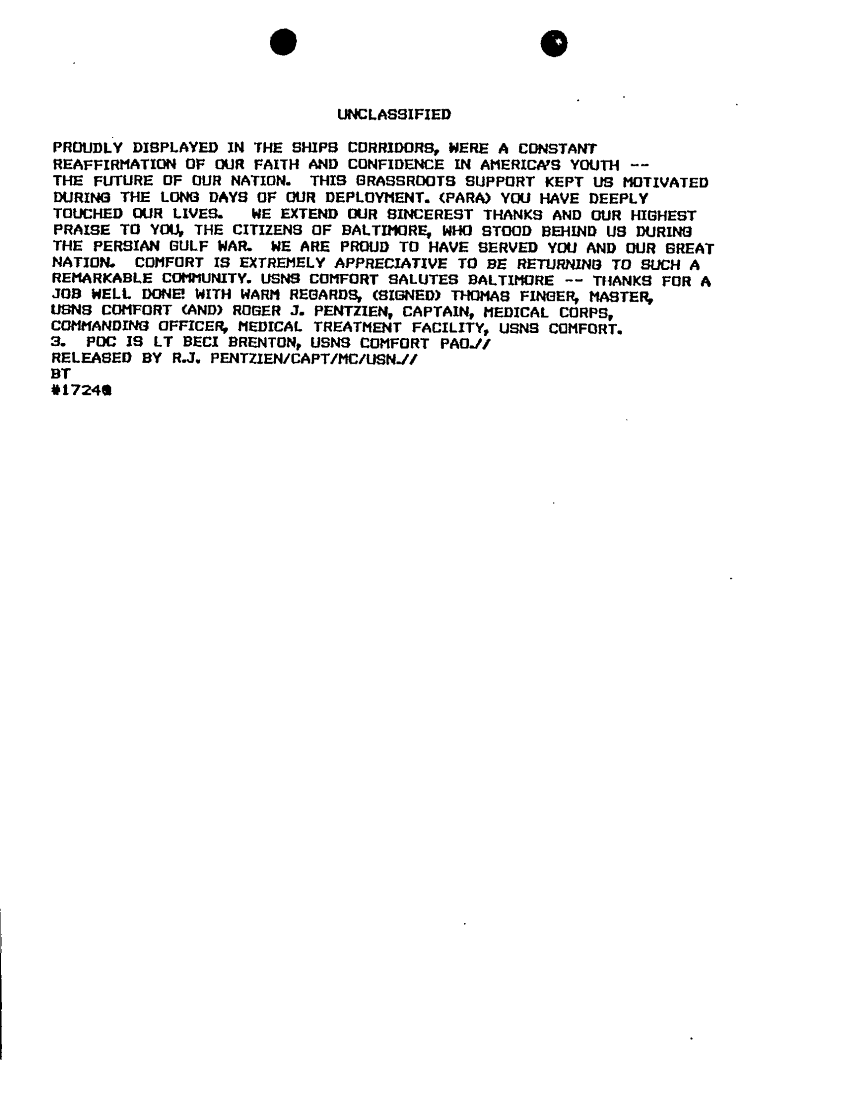 UNCLASSIFIED

PROUDLY DISPLAYED IN THE SHIPS CORRIDORS, WERE A CONSTANT REAFFIRMATION OF OUR FAITH AND CONFIDENCE IN AMERICA'S YOUTH -- THE FUTURE OF OUR NATION. THIS GRASSROOTS SUPPORT KEPT US MOTIVATED DURING THE LONG DAYS OF OUR DEPLOYMENT. (PARA) YOU HAVE DEEPLY TOUCHED OUR LIVES. WE EXTEND OUR SINCEREST THANKS AND OUR HIGHEST PRAISE TO YOU, THE CITIZENS OF BALTIMORE, WHO STOOD BEHIND US DURING THE PERSIAN GULF WAR. WE ARE PROUD TO HAVE SERVED YOU AND OUR GREAT NATION. COMFORT IS EXTREMELY APPRECIATIVE TO BE RETURNING TO SUCH A REMARKABLE COMMUNITY. USNS COMFORT SALUTES BALTIMORE -- THANKS FOR A JOB WELL DONE! WITH WARM REGARDS, (SIGNED) THOMAS FINGER, MASTER, USNS COMFORT (AND) ROGER J. PENTZIEN, CAPTAIN, MEDICAL CORPS, COMMANDING OFFICER, MEDICAL TREATMENT FACILITY, USNS COMFORT.
3. POC IS LT BECI BRENTON, USNS COMFORT PAO.//
RELEASED BY R.J. PENTZIEN/CAPT/MC/USN.//
BT
#1724